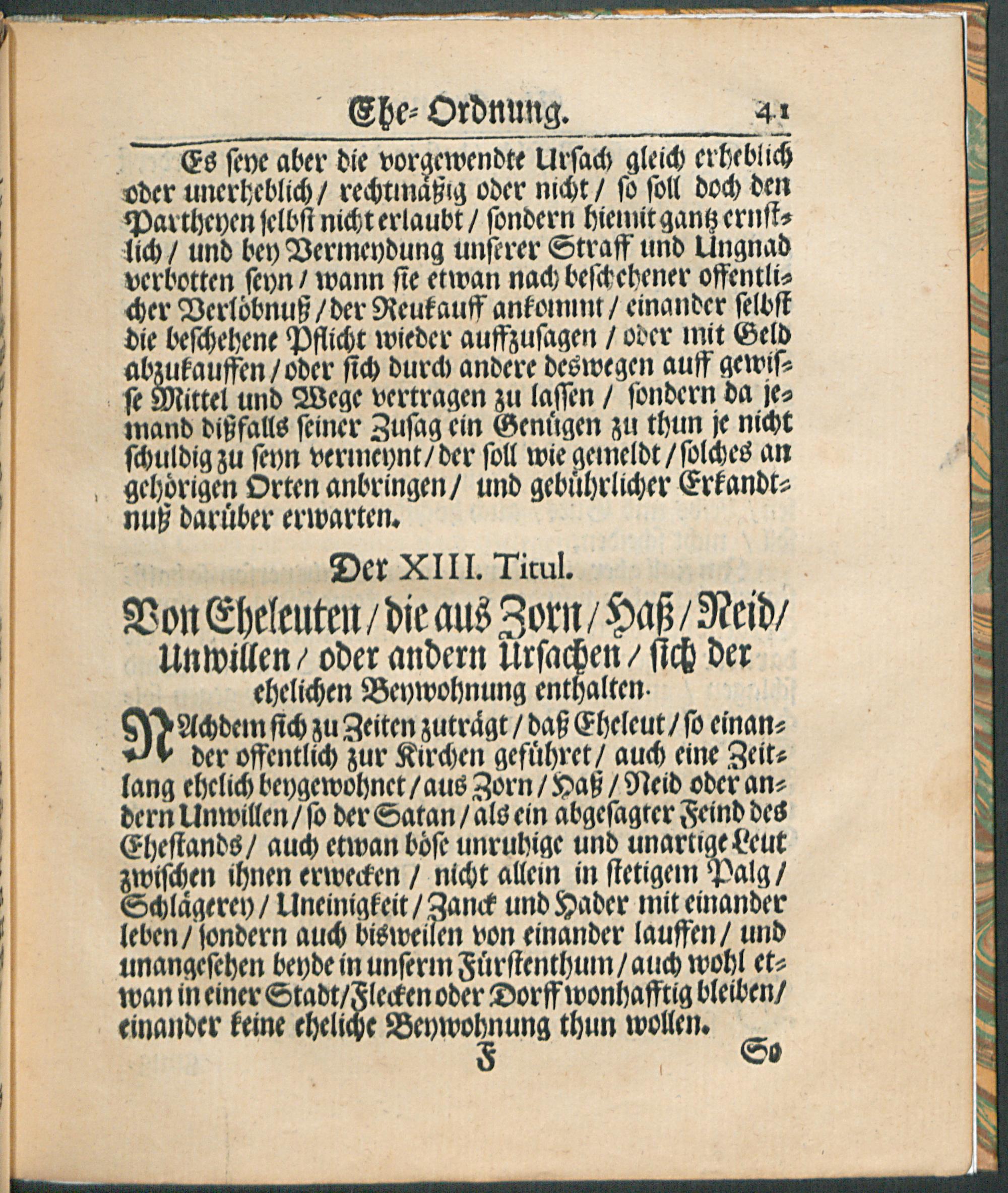 Ehe-Ordnung. 41

Es seye aber die vorgewendte Ursach gleich erheblich oder unerheblich / rechtmäßig oder nicht / so soll doch den Partheyen selbst nicht erlaubt / sondern hiemit gantz ernstlich / und bey Vermeydung unserer Straff und Ungnad verbotten seyn / wann sie etwan nach beschehener offentlicher Verlöbnuß / der Reukauff ankommt / einander selbst die beschehene Pflicht wieder auffzusagen / oder mit Geld abzukauffen / oder sich durch andere deswegen auff gewisse Mittel und Wege vertragen zu lassen / sondern da jemand dißfalls seiner Zusag ein Genügen zu thun je nicht schuldig zu seyn vermeynt / der soll wie gemeldt / solches an gehörigen Orten anbringen / und gebührlicher Erkandtnuß darüber erwarten.

Der XIII. Titul.

Von Eheleuten / die aus Zorn / Haß / Neid / Unwillen / oder andern Ursachen / sich der ehelichen Beywohnung enthalten.

NAchdem sich zu Zeiten zuträgt / daß Eheleut / so einander offentlich zur Kirchen geführet / auch eine Zeitlang ehelich beygewohnet / aus Zorn / Haß / Neid oder andern Unwillen / so der Satan / als ein abgesagter Feind des Ehestands / auch etwan böse unruhige und unartige Leut zwischen ihnen erwecken / nicht allein in stetigem Palg / Schlägerey / Uneinigkeit / Zanck und Hader mit einander leben / sondern auch bisweilen von einander lauffen / und unangesehen beyde in unserm Fürstenthum / auch wohl etwan in einer Stadt / Flecken oder Dorff wonhafftig bleiben / einander keine eheliche Beywohnung thun wollen.

F So